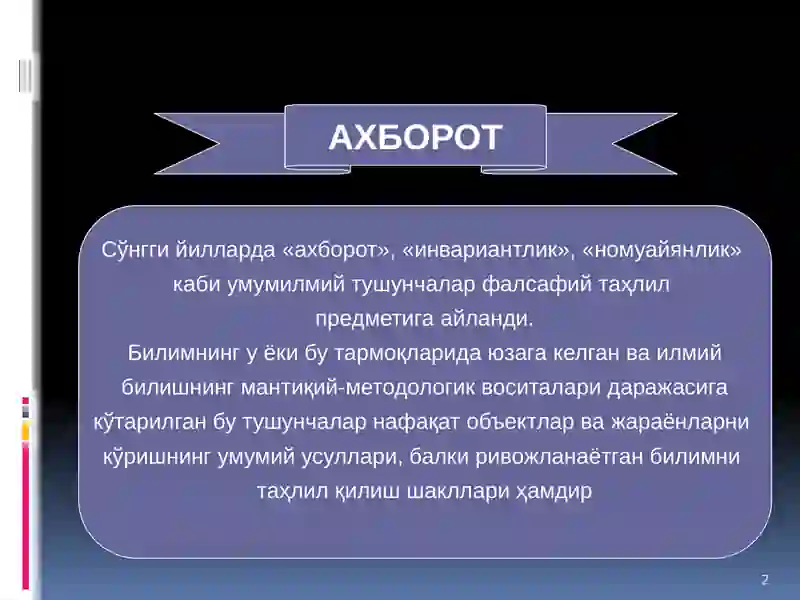 АХБОРОТ

Сўнгги йилларда «ахборот», «инвариантлик», «номуайянлик» каби умумилмий тушунчалар фалсафий таҳлил предметига айланди.
Билимнинг у ёки бу тармоқларида юзага келган ва илмий билишнинг мантиқий-методологик воситалари даражасига кўтарилган бу тушунчалар нафақат объектлар ва жараёнларни кўришнинг умумий усуллари, балки ривожланаётган билимни таҳлил қилиш шакллари ҳамдир

2